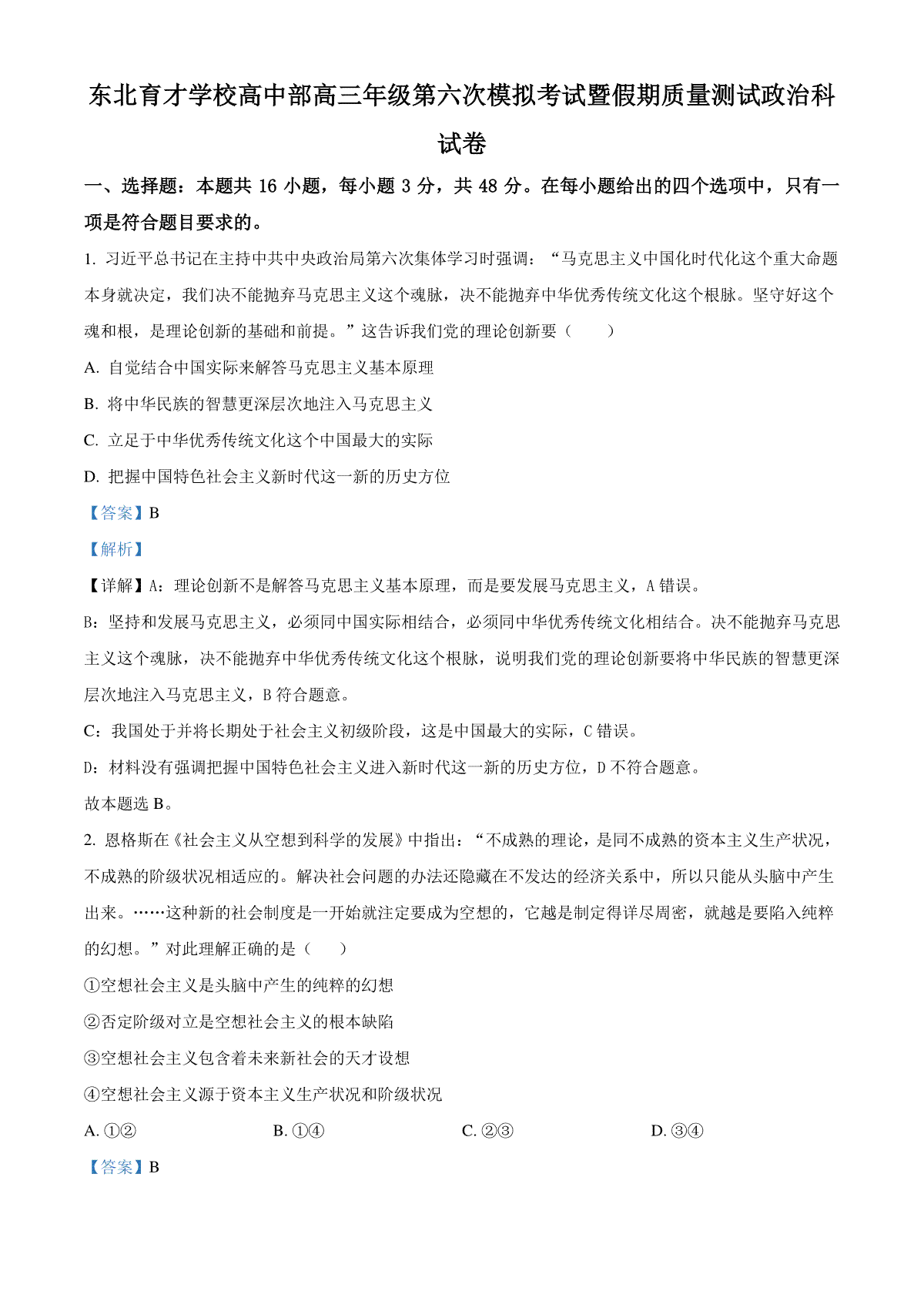 东北育才学校高中部高三年级第六次模拟考试暨假期质量测试政治科试卷

一、选择题：本题共 16 小题，每小题 3 分，共 48 分。在每小题给出的四个选项中，只有一项是符合题目要求的。

1. 习近平总书记在主持中共中央政治局第六次集体学习时强调：“马克思主义中国化时代化这个重大命题本身就决定，我们决不能抛弃马克思主义这个魂脉，决不能抛弃中华优秀传统文化这个根脉。坚守好这个魂和根，是理论创新的基础和前提。”这告诉我们党的理论创新要（　　）

A. 自觉结合中国实际来解答马克思主义基本原理

B. 将中华民族的智慧更深层次地注入马克思主义

C. 立足于中华优秀传统文化这个中国最大的实际

D. 把握中国特色社会主义新时代这一新的历史方位

【答案】B

【解析】

【详解】A：理论创新不是解答马克思主义基本原理，而是要发展马克思主义，A 错误。

B：坚持和发展马克思主义，必须同中国实际相结合，必须同中华优秀传统文化相结合。决不能抛弃马克思主义这个魂脉，决不能抛弃中华优秀传统文化这个根脉，说明我们党的理论创新要将中华民族的智慧更深层次地注入马克思主义，B 符合题意。

C：我国处于并将长期处于社会主义初级阶段，这是中国最大的实际，C 错误。

D：材料没有强调把握中国特色社会主义进入新时代这一新的历史方位，D 不符合题意。

故本题选 B。

2. 恩格斯在《社会主义从空想到科学的发展》中指出：“不成熟的理论，是同不成熟的资本主义生产状况，不成熟的阶级状况相适应的。解决社会问题的办法还隐藏在不发达的经济关系中，所以只能从头脑中产生出来。……这种新的社会制度是一开始就注定要成为空想的，它越是制定得详尽周密，就越是要陷入纯粹的幻想。”对此理解正确的是（　　）

①空想社会主义是头脑中产生的纯粹的幻想

②否定阶级对立是空想社会主义的根本缺陷

③空想社会主义包含着未来新社会的天才设想

④空想社会主义源于资本主义生产状况和阶级状况

A. ①②　　B. ①④　　C. ②③　　D. ③④

【答案】B